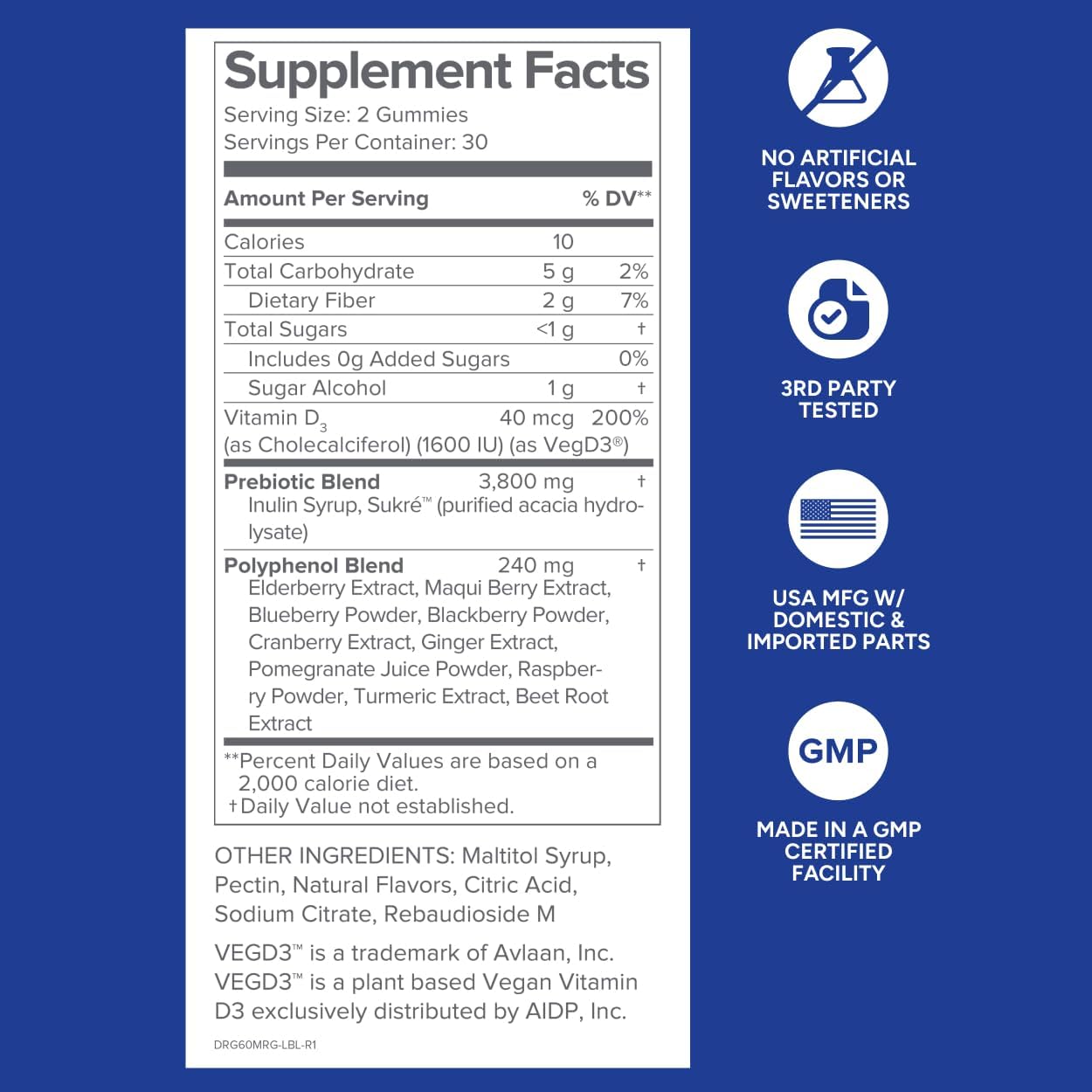 Supplement Facts
Serving Size: 2 Gummies
Servings Per Container: 30

| Amount Per Serving | | % DV** |
|---|---|---|
| Calories | 10 | |
| Total Carbohydrate | 5 g | 2% |
| Dietary Fiber | 2 g | 7% |
| Total Sugars | <1 g | † |
| Includes 0g Added Sugars | | 0% |
| Sugar Alcohol | 1 g | † |
| Vitamin $D_3$ (as Cholecalciferol) (1600 IU) (as VegD3®) | 40 mcg | 200% |
| Prebiotic Blend Inulin Syrup, Sukré™ (purified acacia hydrolysate) | 3,800 mg | † |
| Polyphenol Blend Elderberry Extract, Maqui Berry Extract, Blueberry Powder, Blackberry Powder, Cranberry Extract, Ginger Extract, Pomegranate Juice Powder, Raspberry Powder, Turmeric Extract, Beet Root Extract | 240 mg | † |

**Percent Daily Values are based on a 2,000 calorie diet.
†Daily Value not established.

OTHER INGREDIENTS: Maltitol Syrup, Pectin, Natural Flavors, Citric Acid, Sodium Citrate, Rebaudioside M

VEGD3™ is a trademark of Avlaan, Inc. VEGD3™ is a plant based Vegan Vitamin D3 exclusively distributed by AIDP, Inc.

DRG60MRG-LBL-R1

NO ARTIFICIAL FLAVORS OR SWEETENERS

3RD PARTY TESTED

USA MFG W/ DOMESTIC & IMPORTED PARTS

GMP

MADE IN A GMP CERTIFIED FACILITY